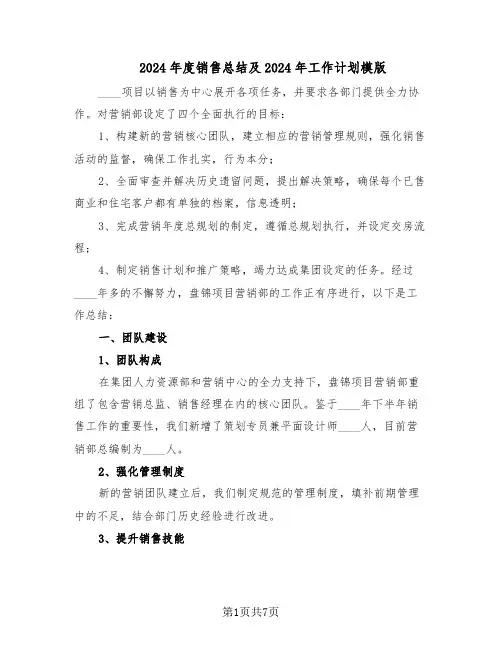 2024年度销售总结及2024年工作计划模版

____项目以销售为中心展开各项任务，并要求各部门提供全力协作。对营销部设定了四个全面执行的目标：

1、构建新的营销核心团队，建立相应的营销管理规则，强化销售活动的监督，确保工作扎实，行为本分；

2、全面审查并解决历史遗留问题，提出解决策略，确保每个已售商业和住宅客户都有单独的档案，信息透明；

3、完成营销年度总规划的制定，遵循总规划执行，并设定交房流程；

4、制定销售计划和推广策略，竭力达成集团设定的任务。经过____年多的不懈努力，盘锦项目营销部的工作正有序进行，以下是工作总结：

一、团队建设

1、团队构成

在集团人力资源部和营销中心的全力支持下，盘锦项目营销部重组了包含营销总监、销售经理在内的核心团队。鉴于____年下半年销售工作的重要性，我们新增了策划专员兼平面设计师____人，目前营销部总编制为____人。

2、强化管理制度

新的营销团队建立后，我们制定规范的管理制度，填补前期管理中的不足，结合部门历史经验进行改进。

3、提升销售技能

第1页共7页